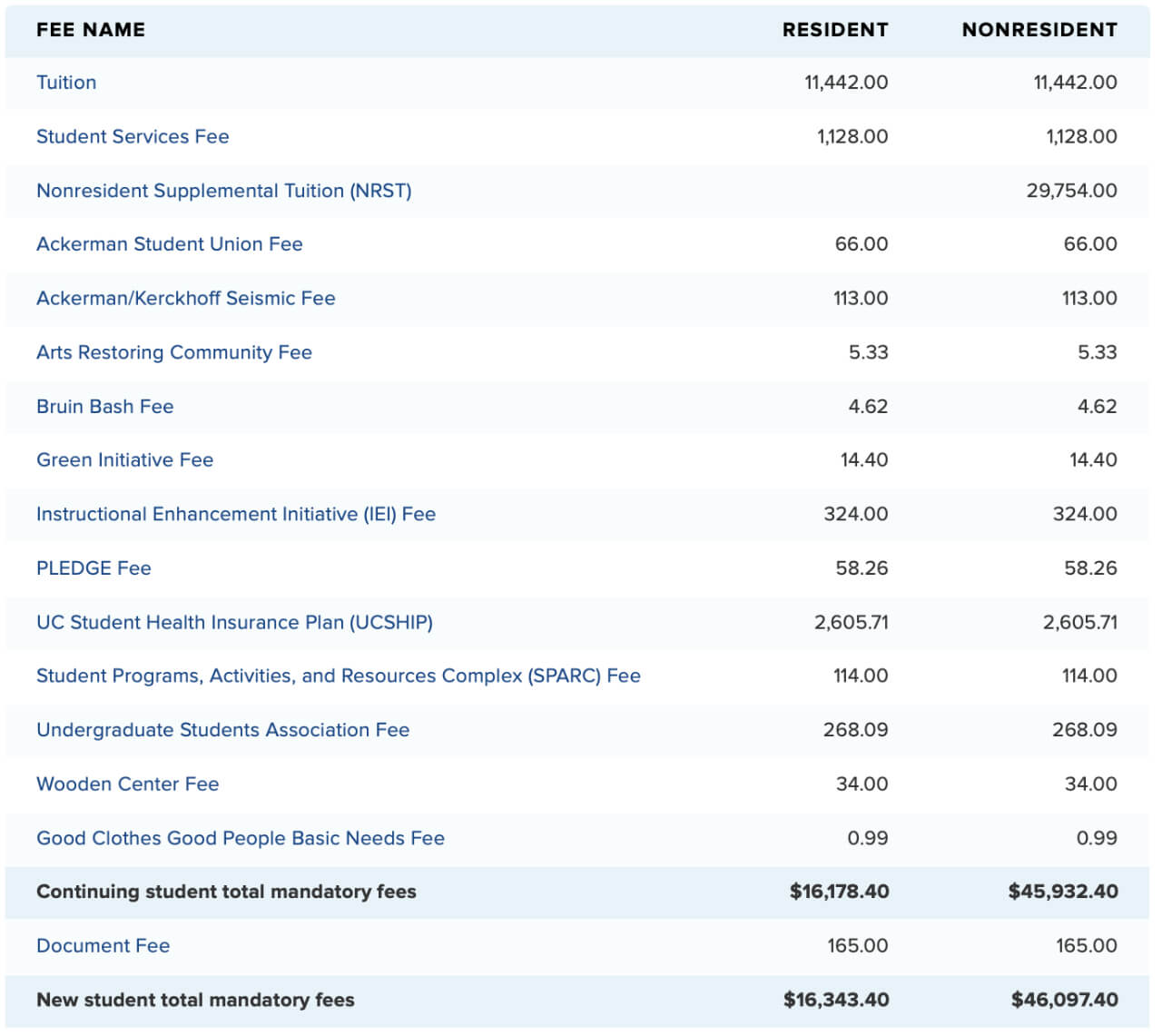 | FEE NAME | RESIDENT | NONRESIDENT |
|---|---|---|
| Tuition | 11,442.00 | 11,442.00 |
| Student Services Fee | 1,128.00 | 1,128.00 |
| Nonresident Supplemental Tuition (NRST) | | 29,754.00 |
| Ackerman Student Union Fee | 66.00 | 66.00 |
| Ackerman/Kerckhoff Seismic Fee | 113.00 | 113.00 |
| Arts Restoring Community Fee | 5.33 | 5.33 |
| Bruin Bash Fee | 4.62 | 4.62 |
| Green Initiative Fee | 14.40 | 14.40 |
| Instructional Enhancement Initiative (IEI) Fee | 324.00 | 324.00 |
| PLEDGE Fee | 58.26 | 58.26 |
| UC Student Health Insurance Plan (UCSHIP) | 2,605.71 | 2,605.71 |
| Student Programs, Activities, and Resources Complex (SPARC) Fee | 114.00 | 114.00 |
| Undergraduate Students Association Fee | 268.09 | 268.09 |
| Wooden Center Fee | 34.00 | 34.00 |
| Good Clothes Good People Basic Needs Fee | 0.99 | 0.99 |
| Continuing student total mandatory fees | $16,178.40 | $45,932.40 |
| Document Fee | 165.00 | 165.00 |
| New student total mandatory fees | $16,343.40 | $46,097.40 |